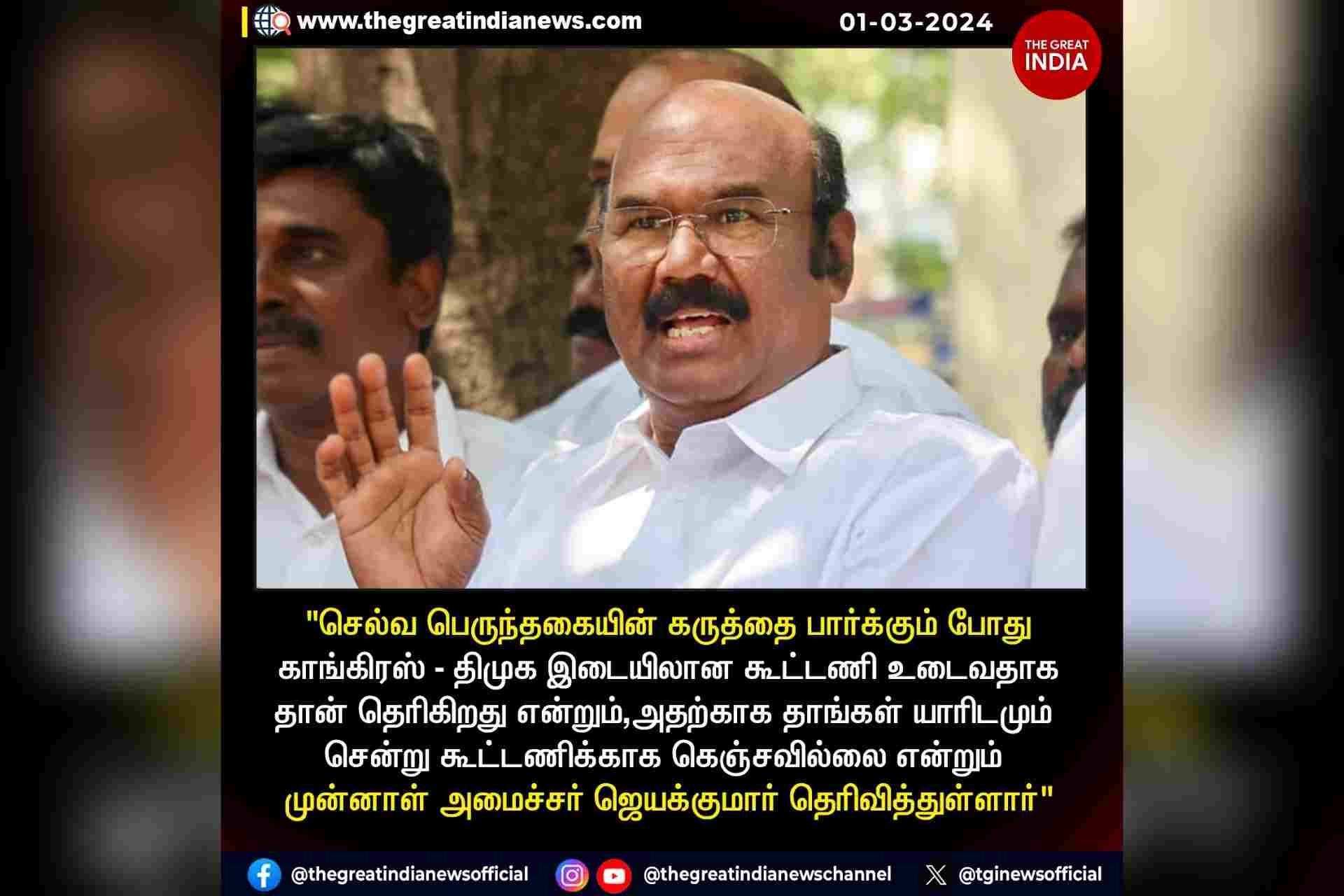 www.thegreatindianews.com

01-03-2024

THE GREAT INDIA

"செல்வ பெருந்தகையின் கருத்தை பார்க்கும் போது காங்கிரஸ் - திமுக இடையிலான கூட்டணி உடைவதாக தான் தெரிகிறது என்றும்,அதற்காக தாங்கள் யாரிடமும் சென்று கூட்டணிக்காக கெஞ்சவில்லை என்றும் முன்னாள் அமைச்சர் ஜெயக்குமார் தெரிவித்துள்ளார்"

@thegreatindianewsofficial

@thegreatindianewschannel

@tginewsofficial